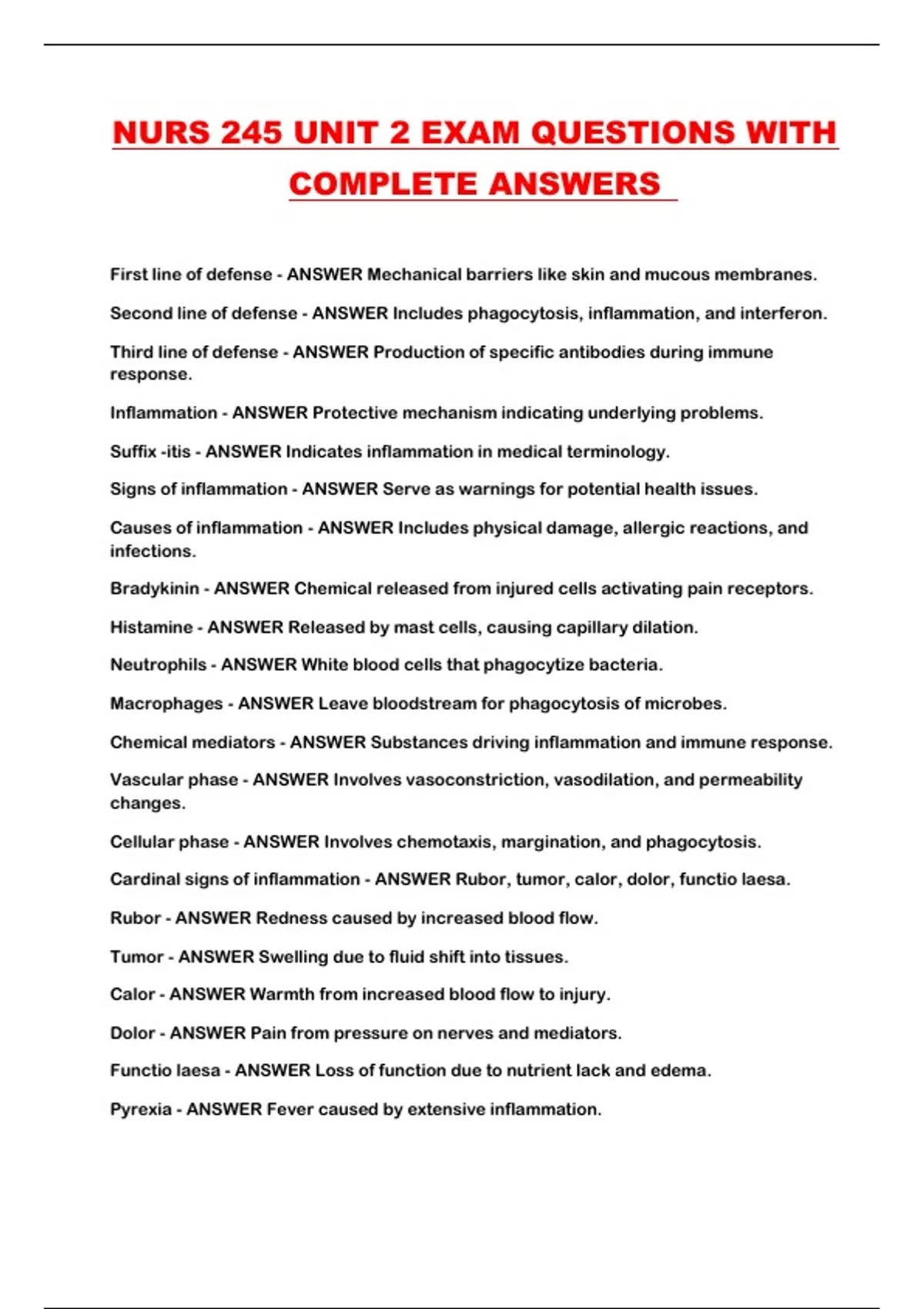 NURS 245 UNIT 2 EXAM QUESTIONS WITH COMPLETE ANSWERS

First line of defense - ANSWER Mechanical barriers like skin and mucous membranes.

Second line of defense - ANSWER Includes phagocytosis, inflammation, and interferon.

Third line of defense - ANSWER Production of specific antibodies during immune response.

Inflammation - ANSWER Protective mechanism indicating underlying problems.

Suffix -itis - ANSWER Indicates inflammation in medical terminology.

Signs of inflammation - ANSWER Serve as warnings for potential health issues.

Causes of inflammation - ANSWER Includes physical damage, allergic reactions, and infections.

Bradykinin - ANSWER Chemical released from injured cells activating pain receptors.

Histamine - ANSWER Released by mast cells, causing capillary dilation.

Neutrophils - ANSWER White blood cells that phagocytize bacteria.

Macrophages - ANSWER Leave bloodstream for phagocytosis of microbes.

Chemical mediators - ANSWER Substances driving inflammation and immune response.

Vascular phase - ANSWER Involves vasoconstriction, vasodilation, and permeability changes.

Cellular phase - ANSWER Involves chemotaxis, margination, and phagocytosis.

Cardinal signs of inflammation - ANSWER Rubor, tumor, calor, dolor, functio laesa.

Rubor - ANSWER Redness caused by increased blood flow.

Tumor - ANSWER Swelling due to fluid shift into tissues.

Calor - ANSWER Warmth from increased blood flow to injury.

Dolor - ANSWER Pain from pressure on nerves and mediators.

Functio laesa - ANSWER Loss of function due to nutrient lack and edema.

Pyrexia - ANSWER Fever caused by extensive inflammation.